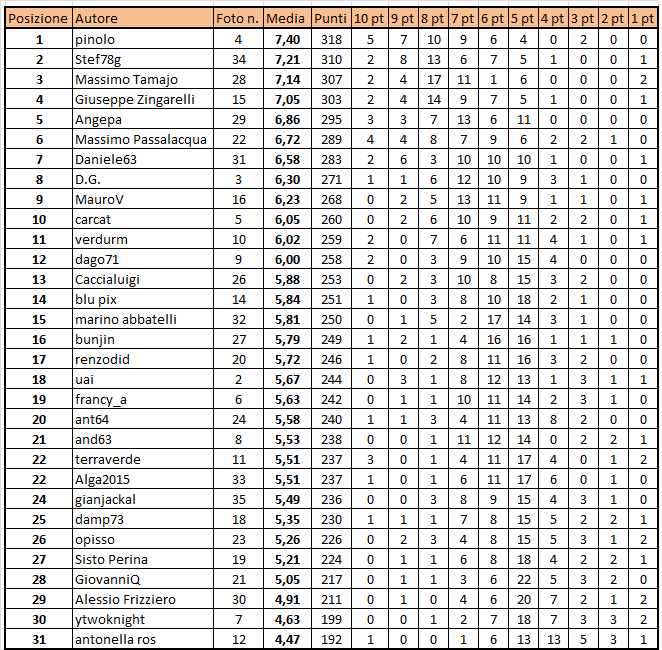 | Posizione | Autore | Foto n. | Media | Punti | 10 pt | 9 pt | 8 pt | 7 pt | 6 pt | 5 pt | 4 pt | 3 pt | 2 pt | 1 pt |
|---|---|---|---|---|---|---|---|---|---|---|---|---|---|---|
| 1 | pinolo | 4 | 7,40 | 318 | 5 | 7 | 10 | 9 | 6 | 4 | 0 | 2 | 0 | 0 |
| 2 | Stef78g | 34 | 7,21 | 310 | 2 | 8 | 13 | 6 | 7 | 5 | 1 | 0 | 0 | 1 |
| 3 | Massimo Tamajo | 28 | 7,14 | 307 | 2 | 4 | 17 | 11 | 1 | 6 | 0 | 0 | 0 | 2 |
| 4 | Giuseppe Zingarelli | 15 | 7,05 | 303 | 2 | 4 | 14 | 9 | 7 | 5 | 1 | 0 | 0 | 1 |
| 5 | Angepa | 29 | 6,86 | 295 | 3 | 3 | 7 | 13 | 6 | 11 | 0 | 0 | 0 | 0 |
| 6 | Massimo Passalacqua | 22 | 6,72 | 289 | 4 | 4 | 8 | 7 | 9 | 6 | 2 | 2 | 1 | 0 |
| 7 | Daniele63 | 31 | 6,58 | 283 | 2 | 6 | 3 | 10 | 10 | 10 | 1 | 0 | 0 | 1 |
| 8 | D.G. | 3 | 6,30 | 271 | 1 | 1 | 6 | 12 | 10 | 9 | 3 | 1 | 0 | 0 |
| 9 | MauroV | 16 | 6,23 | 268 | 0 | 2 | 5 | 13 | 11 | 9 | 1 | 1 | 0 | 1 |
| 10 | carcat | 5 | 6,05 | 260 | 0 | 2 | 6 | 10 | 9 | 11 | 2 | 2 | 0 | 1 |
| 11 | verdurm | 10 | 6,02 | 259 | 2 | 0 | 7 | 6 | 11 | 11 | 4 | 1 | 0 | 1 |
| 12 | dago71 | 9 | 6,00 | 258 | 2 | 0 | 3 | 9 | 10 | 15 | 4 | 0 | 0 | 0 |
| 13 | Caccialuigi | 26 | 5,88 | 253 | 0 | 2 | 3 | 10 | 8 | 15 | 3 | 2 | 0 | 0 |
| 14 | blu pix | 14 | 5,84 | 251 | 1 | 0 | 3 | 8 | 10 | 18 | 2 | 1 | 0 | 0 |
| 15 | marino abbatelli | 32 | 5,81 | 250 | 0 | 1 | 5 | 2 | 17 | 14 | 3 | 1 | 0 | 0 |
| 16 | bunjin | 27 | 5,79 | 249 | 1 | 2 | 1 | 4 | 16 | 16 | 1 | 1 | 1 | 0 |
| 17 | renzodid | 20 | 5,72 | 246 | 1 | 0 | 2 | 8 | 11 | 16 | 3 | 2 | 0 | 0 |
| 18 | uai | 2 | 5,67 | 244 | 0 | 3 | 1 | 8 | 12 | 13 | 1 | 3 | 1 | 1 |
| 19 | francy_a | 6 | 5,63 | 242 | 0 | 1 | 1 | 10 | 11 | 14 | 2 | 3 | 1 | 0 |
| 20 | ant64 | 24 | 5,58 | 240 | 1 | 1 | 3 | 4 | 11 | 13 | 8 | 2 | 0 | 0 |
| 21 | and63 | 8 | 5,53 | 238 | 0 | 0 | 1 | 11 | 12 | 14 | 0 | 2 | 2 | 1 |
| 22 | terraverde | 11 | 5,51 | 237 | 3 | 0 | 1 | 4 | 11 | 17 | 4 | 0 | 1 | 2 |
| 22 | Alga2015 | 33 | 5,51 | 237 | 1 | 0 | 1 | 6 | 11 | 17 | 6 | 0 | 1 | 0 |
| 24 | gianjackal | 35 | 5,49 | 236 | 0 | 0 | 3 | 8 | 9 | 15 | 4 | 3 | 1 | 0 |
| 25 | damp73 | 18 | 5,35 | 230 | 1 | 1 | 1 | 7 | 8 | 15 | 5 | 2 | 2 | 1 |
| 26 | opisso | 23 | 5,26 | 226 | 0 | 2 | 3 | 4 | 8 | 15 | 5 | 3 | 1 | 2 |
| 27 | Sisto Perina | 19 | 5,21 | 224 | 0 | 1 | 1 | 6 | 8 | 18 | 4 | 2 | 2 | 1 |
| 28 | GiovanniQ | 21 | 5,05 | 217 | 0 | 1 | 1 | 3 | 6 | 22 | 5 | 3 | 2 | 0 |
| 29 | Alessio Frizziero | 30 | 4,91 | 211 | 0 | 1 | 0 | 4 | 6 | 20 | 7 | 2 | 1 | 2 |
| 30 | ytwoknight | 7 | 4,63 | 199 | 0 | 0 | 1 | 2 | 7 | 18 | 7 | 3 | 3 | 2 |
| 31 | antonella ros | 12 | 4,47 | 192 | 1 | 0 | 0 | 1 | 6 | 13 | 13 | 5 | 3 | 1 |